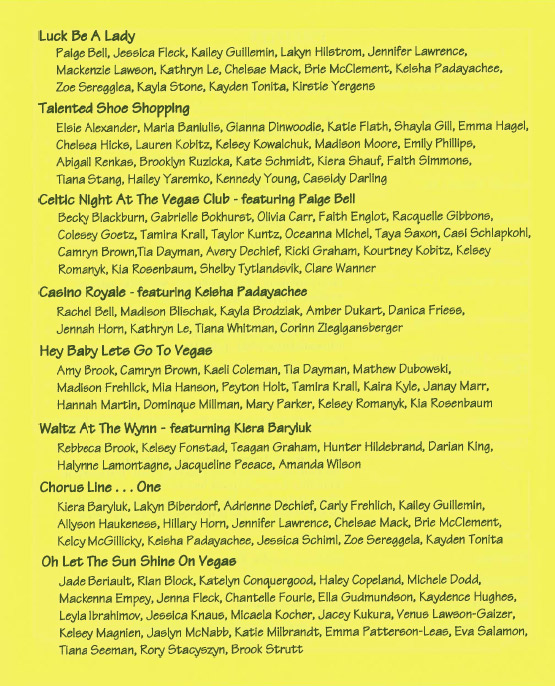 Luck Be A Lady
Paige Bell, Jessica Fleck, Kailey Guillemin, Lakyn Hilstrom, Jennifer Lawrence, Mackenzie Lawson, Kathryn Le, Chelsae Mack, Brie McClement, Keisha Padayachee, Zoe Sereggiea, Kayla Stone, Kayden Tonita, Kirstie Yergens

Talented Shoe Shopping
Elsie Alexander, Maria Baniulis, Gianna Dinwoodie, Katie Flath, Shayla Gill, Emma Hagel, Chelsea Hicks, Lauren Kobitz, Kelsey Kowalchuk, Madison Moore, Emily Phillips, Abigail Renkas, Brooklyn Ruzicka, Kate Schmidt, Kiera Shauf, Faith Simmons, Tiana Stang, Hailey Yaremko, Kennedy Young, Cassidy Darling

Celtic Night At The Vegas Club - featuring Paige Bell
Becky Blackburn, Gabrielle Bokhurst, Olivia Carr, Faith Englot, Racquelle Gibbons, Colessy Goetz, Tamira Krall, Taylor Kuntz, Oceanna Michel, Taya Saxon, Casi Schlapkohl, Camryn Brown,Tia Dayman, Avery Dechief, Ricki Graham, Kourtney Kobitz, Kelsey Romanyk, Kia Rosenbaum, Shelby Tytlandsvik, Clare Wanner

Casino Royale - featuring Keisha Padayachee
Rachel Bell, Madison Blischak, Kayla Brodziak, Amber Dukart, Danica Friess, Jennah Horn, Kathryn Le, Tiana Whitman, Corinn Zieglgansberger

Hey Baby Lets Go To Vegas
Amy Brook, Camryn Brown, Kaeli Coleman, Tia Dayman, Mathew Dubowski, Madison Frehlick, Mia Hanson, Peyton Holt, Tamira Krall, Kaira Kyle, Janay Marr, Hannah Martin, Dominque Millman, Mary Parker, Kelsey Romanyk, Kia Rosenbaum

Waltz At The Wynn - featurning Kiera Baryluk
Rebbeca Brook, Kelsey Fonstad, Teagan Graham, Hunter Hildebrand, Darian King, Halynne Lamontagne, Jacqueline Peeace, Amanda Wilson

Chorus Line . . . One
Kiera Baryluk, Lakyn Biberdorf, Adrienne Dechief, Carly Frehlich, Kailey Guillemin, Allyson Haukeness, Hillary Horn, Jennifer Lawrence, Chelsae Mack, Brie McClement, Kelcy McGillicky, Keisha Padayachee, Jessica Schiml, Zoe Sereggela, Kayden Tonita

Oh Let The Sun Shine On Vegas
Jade Beriault, Rian Block, Katelyn Conquergood, Haley Copeland, Michele Dodd, Mackenna Empey, Jenna Fleck, Chantelle Fourie, Ella Gudmundson, Kaydence Hughes, Leyla Ibrahimov, Jessica Knaus, Micaela Kocher, Jacey Kukura, Venus Lawson-Gaizer, Kelsey Magnien, Jaslyn McNabb, Katie Milbrandt, Emma Patterson-Leas, Eva Salamon, Tiana Seeman, Rory Stacyszyn, Brook Strutt